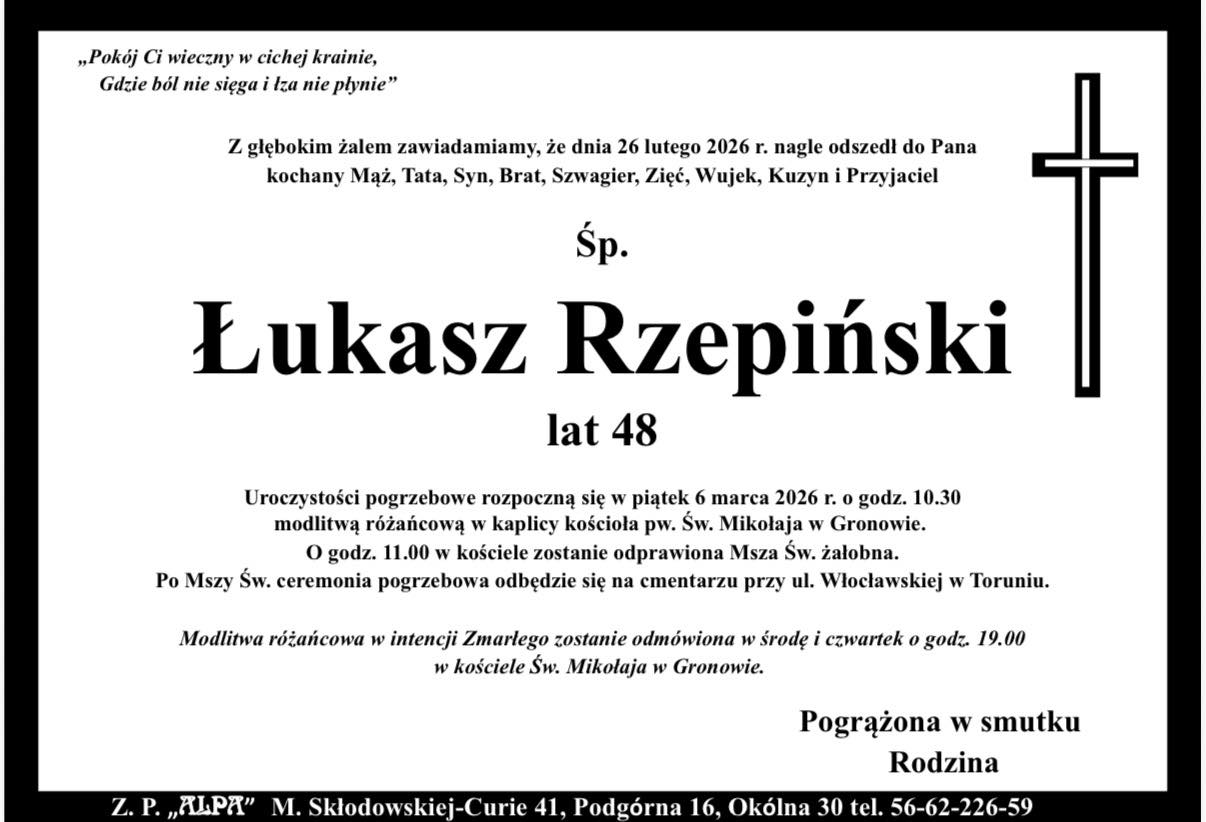 „Pokój Ci wieczny w cichej krainie,
Gdzie ból nie sięga i łza nie płynie”

Z głębokim żalem zawiadamiamy, że dnia 26 lutego 2026 r. nagle odszedł do Pana kochany Mąż, Tata, Syn, Brat, Szwagier, Zięć, Wujek, Kuzyn i Przyjaciel

Śp.

Łukasz Rzepiński

lat 48

Uroczystości pogrzebowe rozpoczną się w piątek 6 marca 2026 r. o godz. 10.30 modlitwą różańcową w kaplicy kościoła pw. Św. Mikołaja w Gronowie.
O godz. 11.00 w kościele zostanie odprawiona Msza Św. żałobna.
Po Mszy Św. ceremonia pogrzebowa odbędzie się na cmentarzu przy ul. Włocławskiej w Toruniu.

Modlitwa różańcowa w intencji Zmarłego zostanie odmówiona w środę i czwartek o godz. 19.00 w kościele Św. Mikołaja w Gronowie.

Pogrążona w smutku
Rodzina

Z. P. „ALPA” M. Skłodowskiej-Curie 41, Podgórna 16, Okólna 30 tel. 56-62-226-59